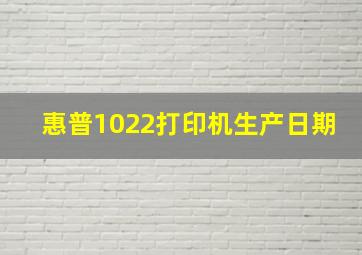 惠普1022打印机生产日期